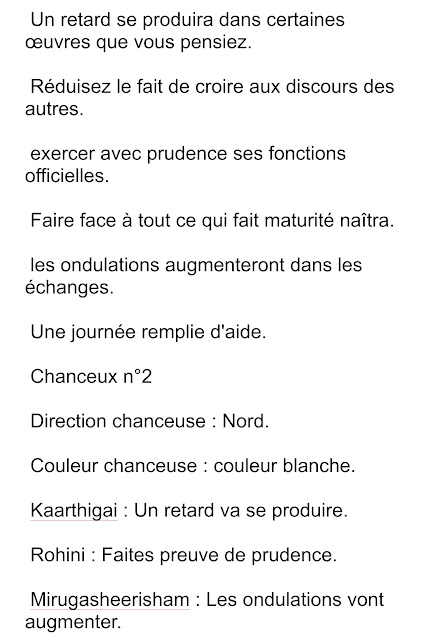 Un retard se produira dans certaines œuvres que vous pensiez.

Réduisez le fait de croire aux discours des autres.

exercer avec prudence ses fonctions officielles.

Faire face à tout ce qui fait maturité naîtra.

les ondulations augmenteront dans les échanges.

Une journée remplie d'aide.

Chanceux n°2

Direction chanceuse : Nord.

Couleur chanceuse : couleur blanche.

Kaarthigai : Un retard va se produire.

Rohini : Faites preuve de prudence.

Mirugasheerisham : Les ondulations vont augmenter.